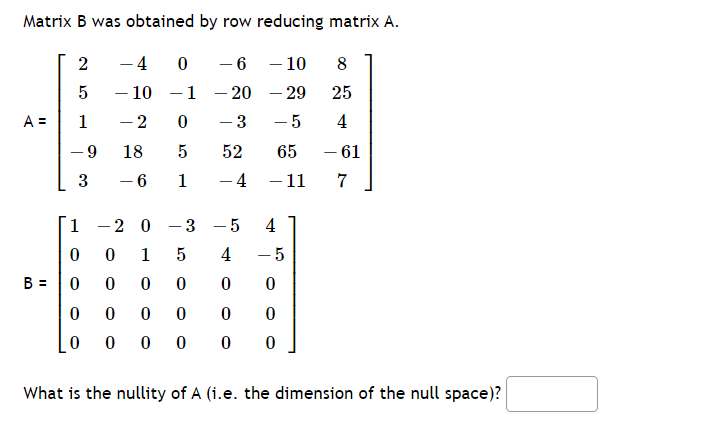 Matrix B was obtained by row reducing matrix A.

$A = \begin{bmatrix} 2 & -4 & 0 & -6 & -10 & 8 \\ 5 & -10 & -1 & -20 & -29 & 25 \\ 1 & -2 & 0 & -3 & -5 & 4 \\ -9 & 18 & 5 & 52 & 65 & -61 \\ 3 & -6 & 1 & -4 & -11 & 7 \end{bmatrix}$

$B = \begin{bmatrix} 1 & -2 & 0 & -3 & -5 & 4 \\ 0 & 0 & 1 & 5 & 4 & -5 \\ 0 & 0 & 0 & 0 & 0 & 0 \\ 0 & 0 & 0 & 0 & 0 & 0 \\ 0 & 0 & 0 & 0 & 0 & 0 \end{bmatrix}$

What is the nullity of A (i.e. the dimension of the null space)?